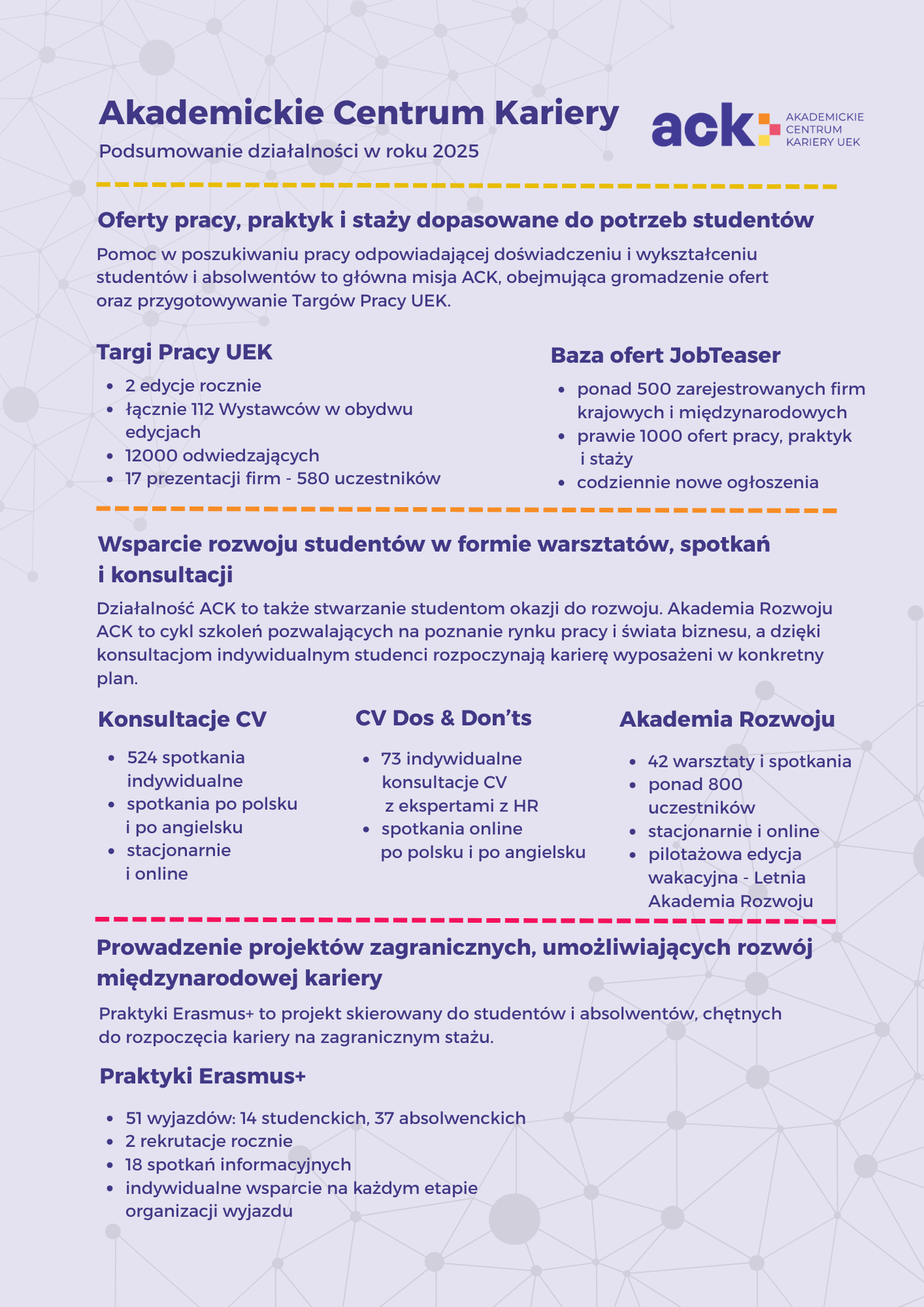 Akademickie Centrum Kariery

Podsumowanie działalności w roku 2025

ack AKADEMICKIE CENTRUM KARIERY UEK

Oferty pracy, praktyk i staży dopasowane do potrzeb studentów

Pomoc w poszukiwaniu pracy odpowiadającej doświadczeniu i wykształceniu studentów i absolwentów to główna misja ACK, obejmująca gromadzenie ofert oraz przygotowywanie Targów Pracy UEK.

Targi Pracy UEK

- 2 edycje rocznie
- łącznie 112 Wystawców w obydwu edycjach
- 12000 odwiedzających
- 17 prezentacji firm - 580 uczestników

Baza ofert JobTeaser

- ponad 500 zarejestrowanych firm krajowych i międzynarodowych
- prawie 1000 ofert pracy, praktyk i staży
- codziennie nowe ogłoszenia

Wsparcie rozwoju studentów w formie warsztatów, spotkań i konsultacji

Działalność ACK to także stwarzanie studentom okazji do rozwoju. Akademia Rozwoju ACK to cykl szkoleń pozwalających na poznanie rynku pracy i świata biznesu, a dzięki konsultacjom indywidualnym studenci rozpoczynają karierę wyposażeni w konkretny plan.

Konsultacje CV

- 524 spotkania indywidualne
- spotkania po polsku i po angielsku
- stacjonarnie i online

CV Dos & Don’ts

- 73 indywidualne konsultacje CV z ekspertami z HR
- spotkania online po polsku i po angielsku

Akademia Rozwoju

- 42 warsztaty i spotkania
- ponad 800 uczestników
- stacjonarnie i online
- pilotażowa edycja wakacyjna - Letnia Akademia Rozwoju

Prowadzenie projektów zagranicznych, umożliwiających rozwój międzynarodowej kariery

Praktyki Erasmus+ to projekt skierowany do studentów i absolwentów, chętnych do rozpoczęcia kariery na zagranicznym stażu.

Praktyki Erasmus+

- 51 wyjazdów: 14 studenckich, 37 absolwenckich
- 2 rekrutacje rocznie
- 18 spotkań informacyjnych
- indywidualne wsparcie na każdym etapie organizacji wyjazdu